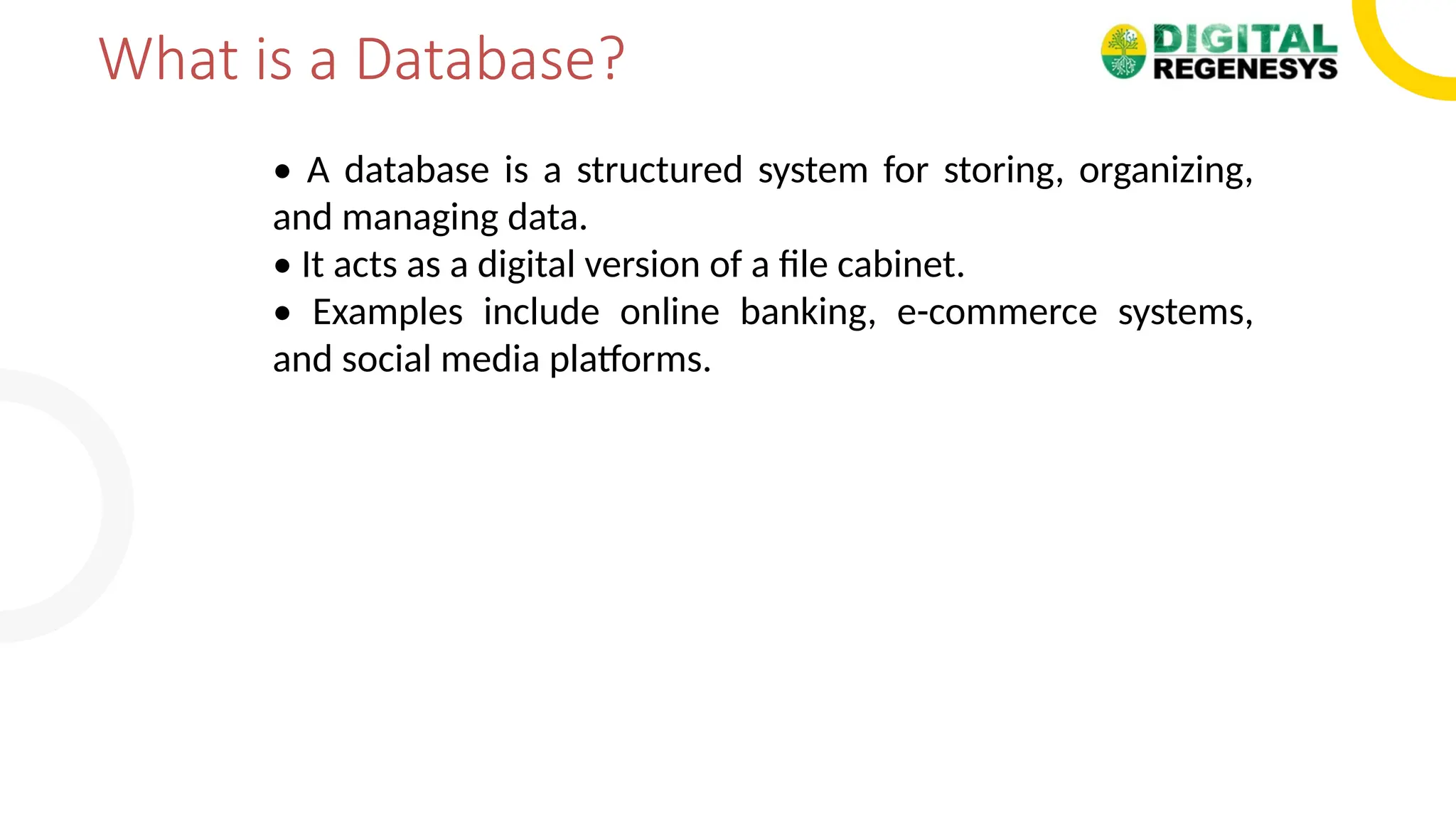 What is a Database?

DIGITAL REGENESYS

• A database is a structured system for storing, organizing, and managing data.
• It acts as a digital version of a file cabinet.
• Examples include online banking, e-commerce systems, and social media platforms.